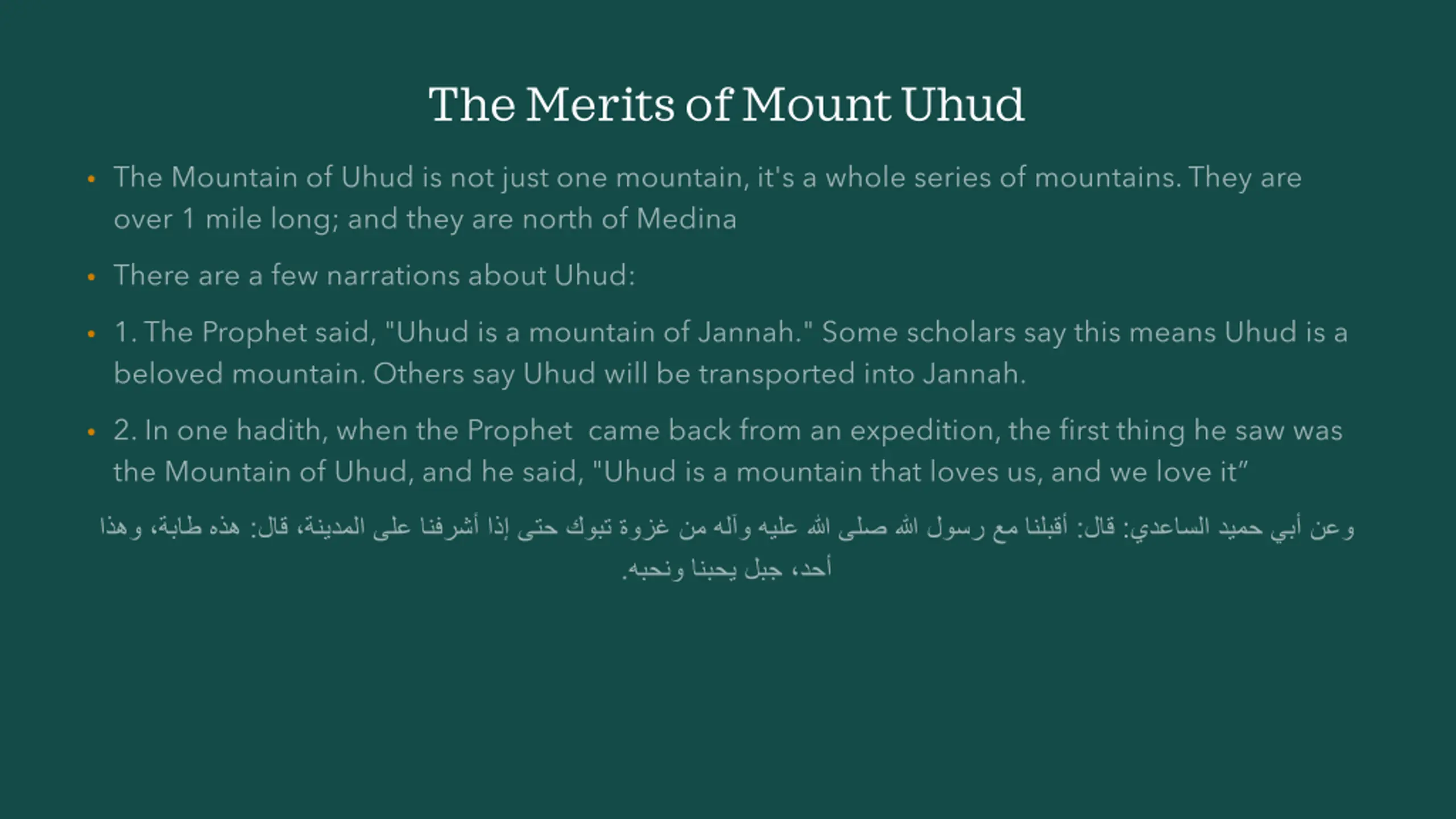 The Merits of Mount Uhud

• The Mountain of Uhud is not just one mountain, it's a whole series of mountains. They are over 1 mile long; and they are north of Medina

• There are a few narrations about Uhud:

• 1. The Prophet said, "Uhud is a mountain of Jannah." Some scholars say this means Uhud is a beloved mountain. Others say Uhud will be transported into Jannah.

• 2. In one hadith, when the Prophet  came back from an expedition, the first thing he saw was the Mountain of Uhud, and he said, "Uhud is a mountain that loves us, and we love it”

وعن أبي حميد الساعدي: قال: أقبلنا مع رسول الله صلى الله عليه وآله من غزوة تبوك حتى إذا أشرفنا على المدينة، قال: هذه طابة، وهذا أحد، جبل يحبنا ونحبه.